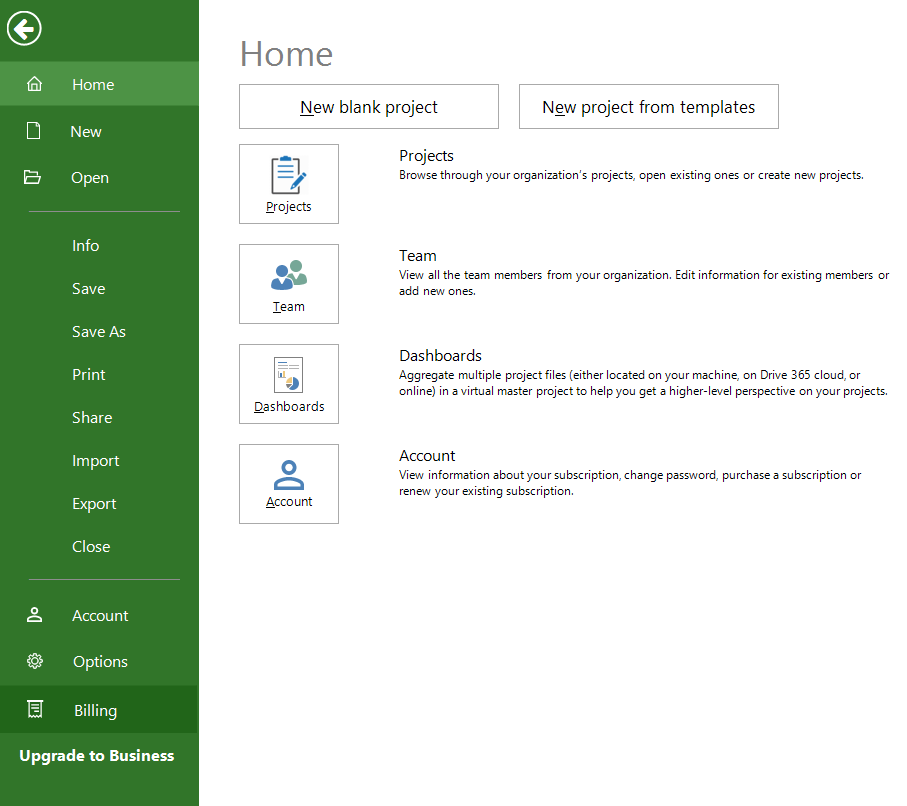 Home

New

Open

Info

Save

Save As

Print

Share

Import

Export

Close

Account

Options

Billing

Upgrade to Business

Home

New blank project

New project from templates

Projects

Projects
Browse through your organization's projects, open existing ones or create new projects.

Team

Team
View all the team members from your organization. Edit information for existing members or add new ones.

Dashboards

Dashboards
Aggregate multiple project files (either located on your machine, on Drive 365 cloud, or online) in a virtual master project to help you get a higher-level perspective on your projects.

Account

Account
View information about your subscription, change password, purchase a subscription or renew your existing subscription.